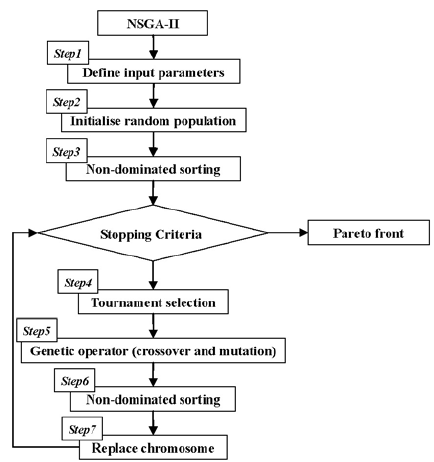 NSGA-II

Step1
Define input parameters

Step2
Initialise random population

Step3
Non-dominated sorting

Stopping Criteria

Pareto front

Step4
Tournament selection

Step5
Genetic operator (crossover and mutation)

Step6
Non-dominated sorting

Step7
Replace chromosome